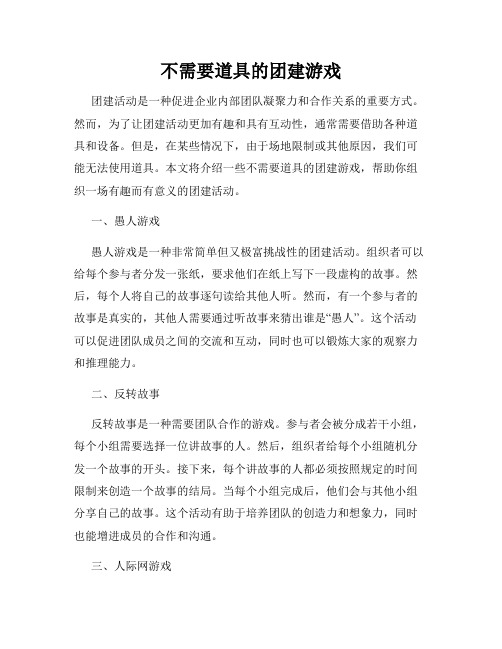 不需要道具的团建游戏

团建活动是一种促进企业内部团队凝聚力和合作关系的重要方式。然而，为了让团建活动更加有趣和具有互动性，通常需要借助各种道具和设备。但是，在某些情况下，由于场地限制或其他原因，我们可能无法使用道具。本文将介绍一些不需要道具的团建游戏，帮助你组织一场有趣而有意义的团建活动。

一、愚人游戏

愚人游戏是一种非常简单但又极富挑战性的团建活动。组织者可以给每个参与者分发一张纸，要求他们在纸上写下一段虚构的故事。然后，每个人将自己的故事逐句读给其他人听。然而，有一个参与者的故事是真实的，其他人需要通过听故事来猜出谁是“愚人”。这个活动可以促进团队成员之间的交流和互动，同时也可以锻炼大家的观察力和推理能力。

二、反转故事

反转故事是一种需要团队合作的游戏。参与者会被分成若干小组，每个小组需要选择一位讲故事的人。然后，组织者给每个小组随机分发一个故事的开头。接下来，每个讲故事的人都必须按照规定的时间限制来创造一个故事的结局。当每个小组完成后，他们会与其他小组分享自己的故事。这个活动有助于培养团队的创造力和想象力，同时也能增进成员的合作和沟通。

三、人际网游戏